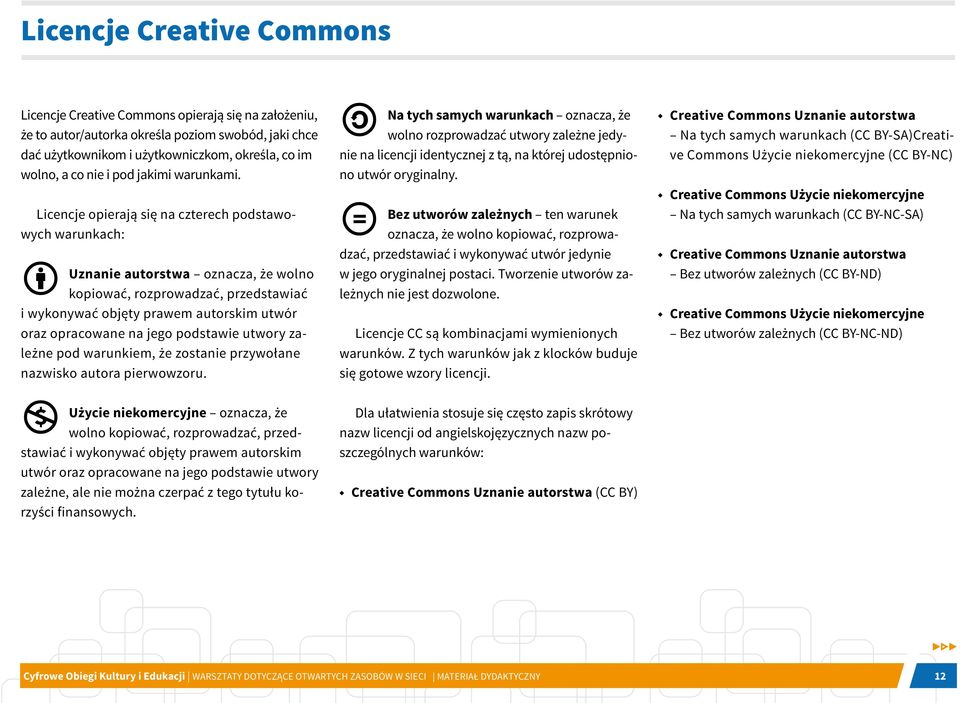 Licencje Creative Commons

Licencje Creative Commons opierają się na założeniu, że to autor/autorka określa poziom swobód, jaki chce dać użytkownikom i użytkowniczkom, określa, co im wolno, a co nie i pod jakimi warunkami.

Licencje opierają się na czterech podstawowych warunkach:

Uznanie autorstwa – oznacza, że wolno kopiować, rozprowadzać, przedstawiać i wykonywać objęty prawem autorskim utwór oraz opracowane na jego podstawie utwory zależne pod warunkiem, że zostanie przywołane nazwisko autora pierwowzoru.

Użycie niekomercyjne – oznacza, że wolno kopiować, rozprowadzać, przedstawiać i wykonywać objęty prawem autorskim utwór oraz opracowane na jego podstawie utwory zależne, ale nie można czerpać z tego tytułu korzyści finansowych.

Na tych samych warunkach – oznacza, że wolno rozprowadzać utwory zależne jedynie na licencji identycznej z tą, na której udostępniono utwór oryginalny.

Bez utworów zależnych – ten warunek oznacza, że wolno kopiować, rozprowadzać, przedstawiać i wykonywać utwór jedynie w jego oryginalnej postaci. Tworzenie utworów zależnych nie jest dozwolone.

Licencje CC są kombinacjami wymienionych warunków. Z tych warunków jak z klocków buduje się gotowe wzory licencji.

Dla ułatwienia stosuje się często zapis skrótowy nazw licencji od angielskojęzycznych nazw poszczególnych warunków:

• Creative Commons Uznanie autorstwa (CC BY)

• Creative Commons Uznanie autorstwa – Na tych samych warunkach (CC BY-SA)Creative Commons Użycie niekomercyjne (CC BY-NC)

• Creative Commons Użycie niekomercyjne – Na tych samych warunkach (CC BY-NC-SA)

• Creative Commons Uznanie autorstwa – Bez utworów zależnych (CC BY-ND)

• Creative Commons Użycie niekomercyjne – Bez utworów zależnych (CC BY-NC-ND)

Cyfrowe Obiegi Kultury i Edukacji | WARSZTATY DOTYCZĄCE OTWARTYCH ZASOBÓW W SIECI | MATERIAŁ DYDAKTYCZNY 12